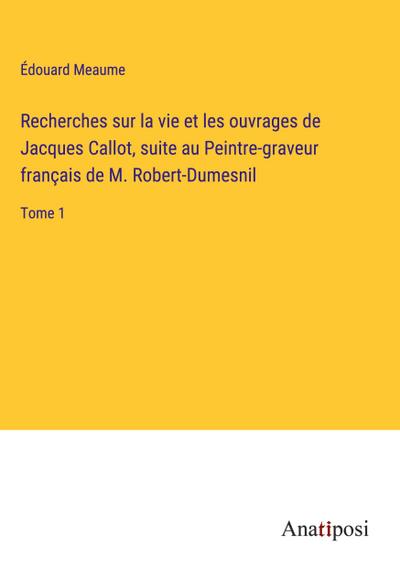 Édouard Meaume

Recherches sur la vie et les ouvrages de Jacques Callot, suite au Peintre-graveur français de M. Robert-Dumesnil

Tome 1

Anatiposi